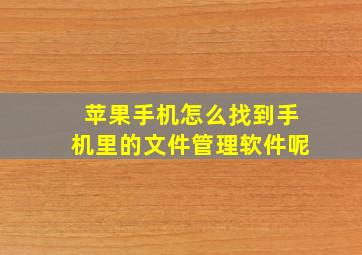 苹果手机怎么找到手机里的文件管理软件呢